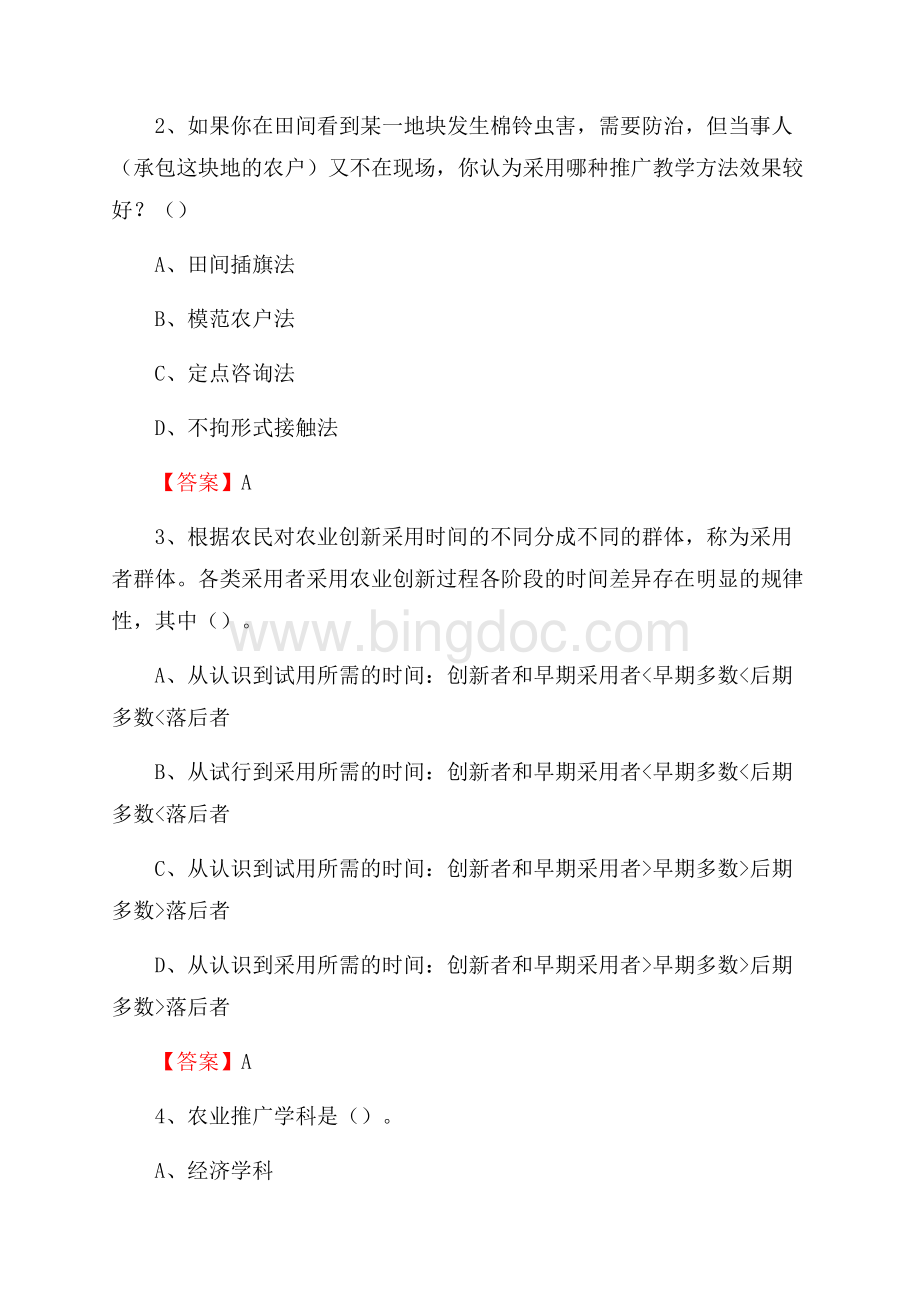 2、如果你在田间看到某一地块发生棉铃虫害，需要防治，但当事人（承包这块地的农户）又不在现场，你认为采用哪种推广教学方法效果较好？（）

A、田间插旗法

B、模范农户法

C、定点咨询法

D、不拘形式接触法

【答案】A

3、根据农民对农业创新采用时间的不同分成不同的群体，称为采用者群体。各类采用者采用农业创新过程各阶段的时间差异存在明显的规律性，其中（）。

www.bingdoc.com

A、从认识到试用所需的时间：创新者和早期采用者<早期多数<后期多数<落后者

B、从试行到采用所需的时间：创新者和早期采用者<早期多数<后期多数<落后者

C、从认识到试用所需的时间：创新者和早期采用者>早期多数>后期多数>落后者

D、从认识到采用所需的时间：创新者和早期采用者>早期多数>后期多数>落后者

【答案】A

4、农业推广学科是（）。

A、经济学科